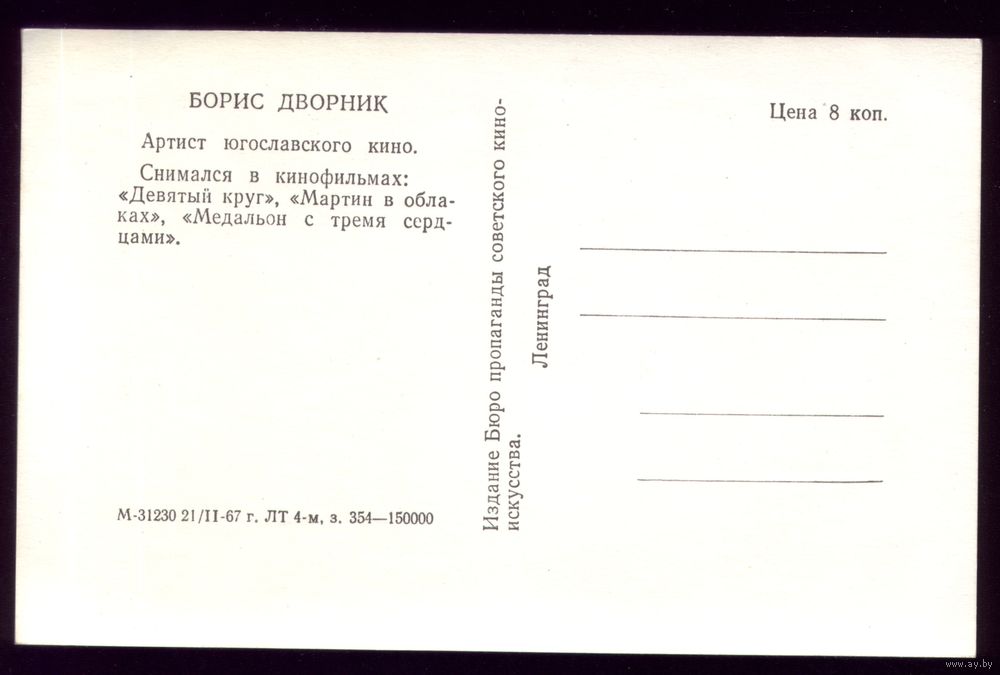 БОРИС ДВОРНИК

Артист югославского кино.

Снимался в кинофильмах: «Девятый круг», «Мартин в облаках», «Медальон с тремя сердцами».

М-31230 21/II-67 г. ЛТ 4-м, з. 354—150000

Издание Бюро пропаганды советского киноискусства.

Ленинград

Цена 8 коп.

www.ay.by